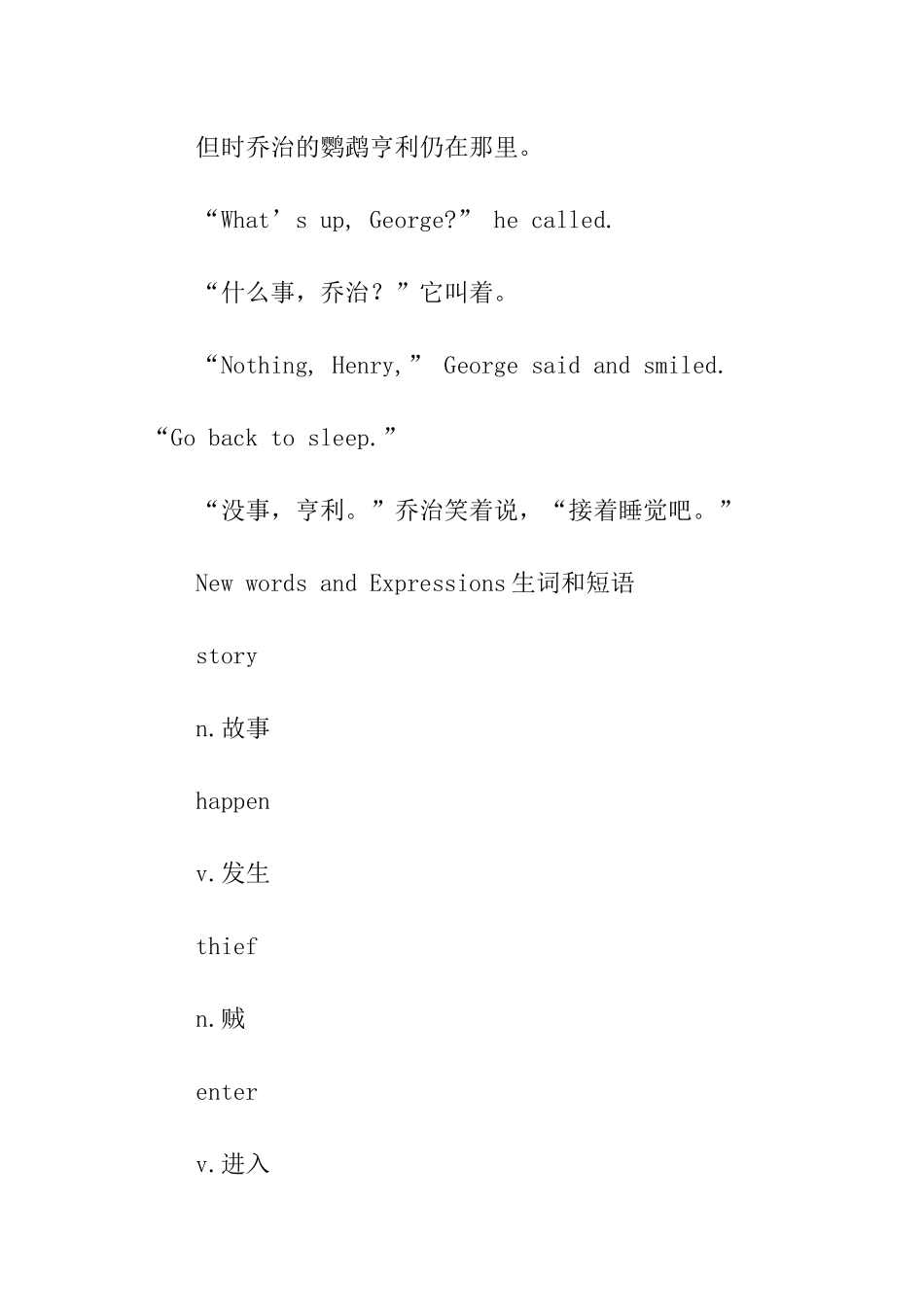 但时乔治的鹦鹉亨利仍在那里。

“What’s up, George?” he called.

“什么事，乔治？”它叫着。

“Nothing, Henry,” George said and smiled. “Go back to sleep.”

“没事，亨利。”乔治笑着说，“接着睡觉吧。”

New words and Expressions生词和短语

story

n.故事

happen

v.发生

thief

n.贼

enter

v.进入